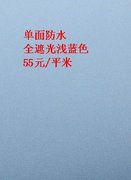 单面防水
全遮光浅蓝色
55元/平米